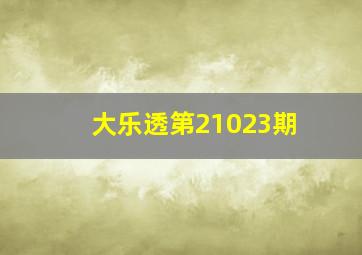 大乐透第21023期